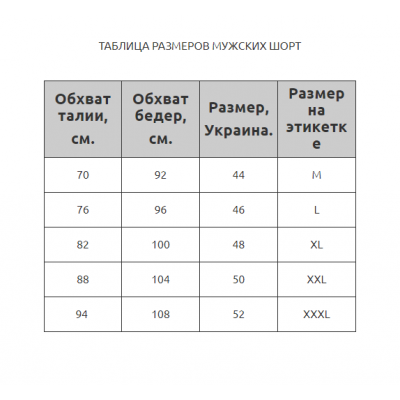 ТАБЛИЦА РАЗМЕРОВ МУЖСКИХ ШОРТ

| Обхват талии, см. | Обхват бедер, см. | Размер, Украина. | Размер на этикетке |
|---|---|---|---|
| 70 | 92 | 44 | M |
| 76 | 96 | 46 | L |
| 82 | 100 | 48 | XL |
| 88 | 104 | 50 | XXL |
| 94 | 108 | 52 | XXXL |